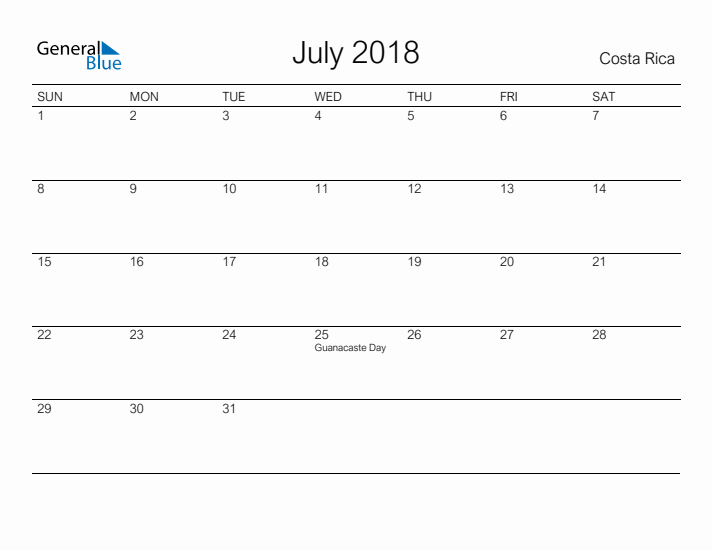 General
Blue

July 2018

Costa Rica

| SUN | MON | TUE | WED | THU | FRI | SAT |
|---|---|---|---|---|---|---|
| 1 | 2 | 3 | 4 | 5 | 6 | 7 |
| 8 | 9 | 10 | 11 | 12 | 13 | 14 |
| 15 | 16 | 17 | 18 | 19 | 20 | 21 |
| 22 | 23 | 24 | 25 Guanacaste Day | 26 | 27 | 28 |
| 29 | 30 | 31 | | | | |